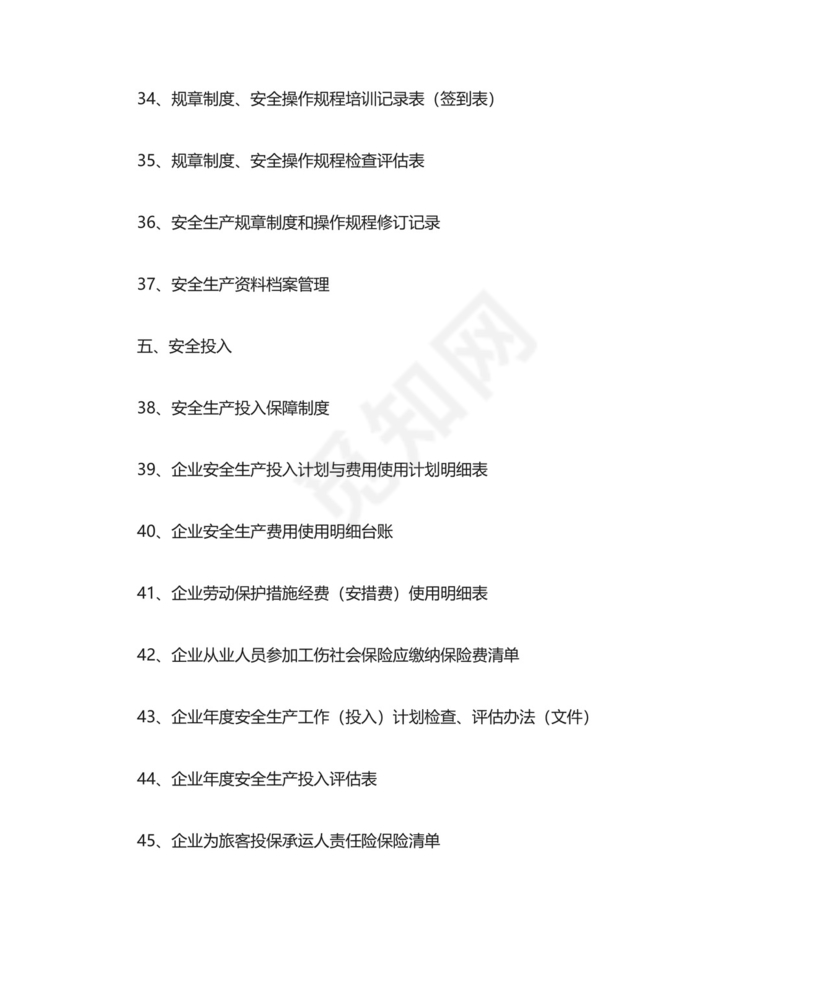 34、规章制度、安全操作规程培训记录表（签到表）

35、规章制度、安全操作规程检查评估表

36、安全生产规章制度和操作规程修订记录

37、安全生产资料档案管理

五、安全投入

38、安全生产投入保障制度

39、企业安全生产投入计划与费用使用计划明细表

40、企业安全生产费用使用明细台账

41、企业劳动保护措施经费（安措费）使用明细表

42、企业从业人员参加工伤社会保险应缴纳保险费清单

43、企业年度安全生产工作（投入）计划检查、评估办法（文件）

44、企业年度安全生产投入评估表

45、企业为旅客投保承运人责任险保险清单

觅知网